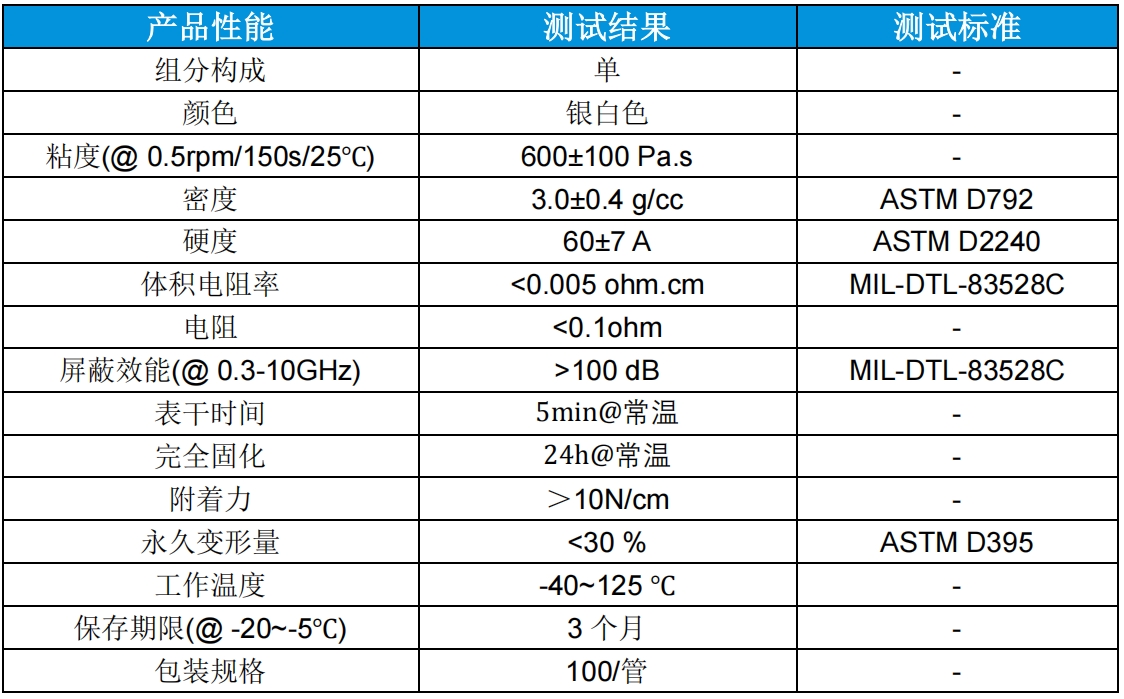 | 产品性能 | 测试结果 | 测试标准 |
|---|---|---|
| 组分构成 | 单 | - |
| 颜色 | 银白色 | - |
| 粘度(@ 0.5rpm/150s/25℃) | 600±100 Pa.s | - |
| 密度 | 3.0±0.4 g/cc | ASTM D792 |
| 硬度 | 60±7 A | ASTM D2240 |
| 体积电阻率 | <0.005 ohm.cm | MIL-DTL-83528C |
| 电阻 | <0.1ohm | - |
| 屏蔽效能(@ 0.3-10GHz) | >100 dB | MIL-DTL-83528C |
| 表干时间 | 5min@常温 | - |
| 完全固化 | 24h@常温 | - |
| 附着力 | ＞10N/cm | - |
| 永久变形量 | <30 % | ASTM D395 |
| 工作温度 | -40~125 ℃ | - |
| 保存期限(@ -20~-5℃) | 3 个月 | - |
| 包装规格 | 100/管 | - |